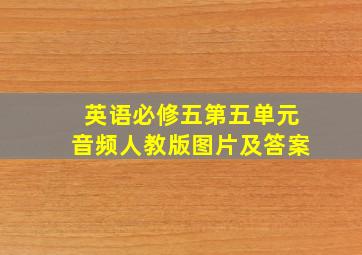 英语必修五第五单元
音频人教版图片及答案